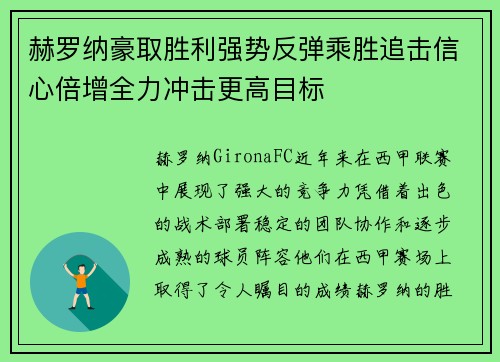 赫罗纳豪取胜利强势反弹乘胜追击信心倍增全力冲击更高目标

赫罗纳GironaFC近年来在西甲联赛中展现了强大的竞争力凭借着出色的战术部署稳定的团队协作和逐步成熟的球员阵容他们在西甲赛场上取得了令人瞩目的成绩赫罗纳的胜